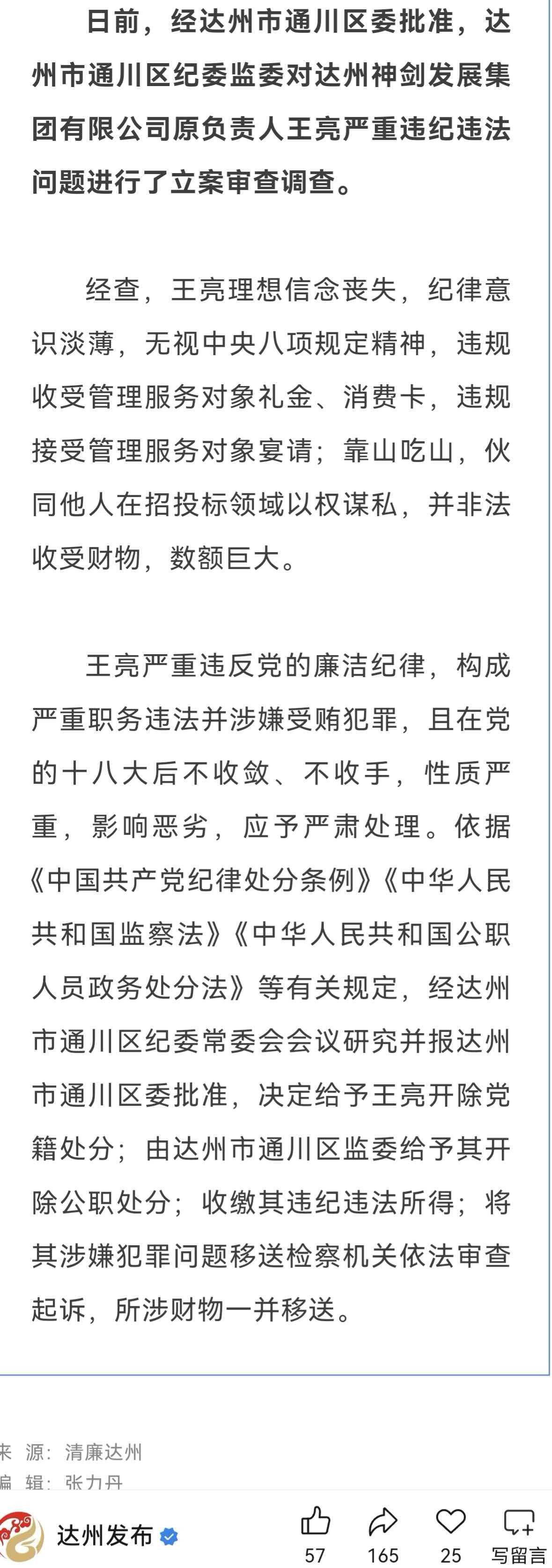 日前，经达州市通川区委批准，达州市通川区纪委监委对达州神剑发展集团有限公司原负责人王亮严重违纪违法问题进行了立案审查调查。

经查，王亮理想信念丧失，纪律意识淡薄，无视中央八项规定精神，违规收受管理服务对象礼金、消费卡，违规接受管理服务对象宴请；靠山吃山，伙同他人在招投标领域以权谋私，并非法收受财物，数额巨大。

王亮严重违反党的廉洁纪律，构成严重职务违法并涉嫌受贿犯罪，且在党的十八大后不收敛、不收手，性质严重，影响恶劣，应予严肃处理。依据《中国共产党纪律处分条例》《中华人民共和国监察法》《中华人民共和国公职人员政务处分法》等有关规定，经达州市通川区纪委常委会会议研究并报达州市通川区委批准，决定给予王亮开除党籍处分；由达州市通川区监委给予其开除公职处分；收缴其违纪违法所得；将其涉嫌犯罪问题移送检察机关依法审查起诉，所涉财物一并移送。

来 源：清廉达州
编 辑：张力丹

达州发布

57 165 25 写留言